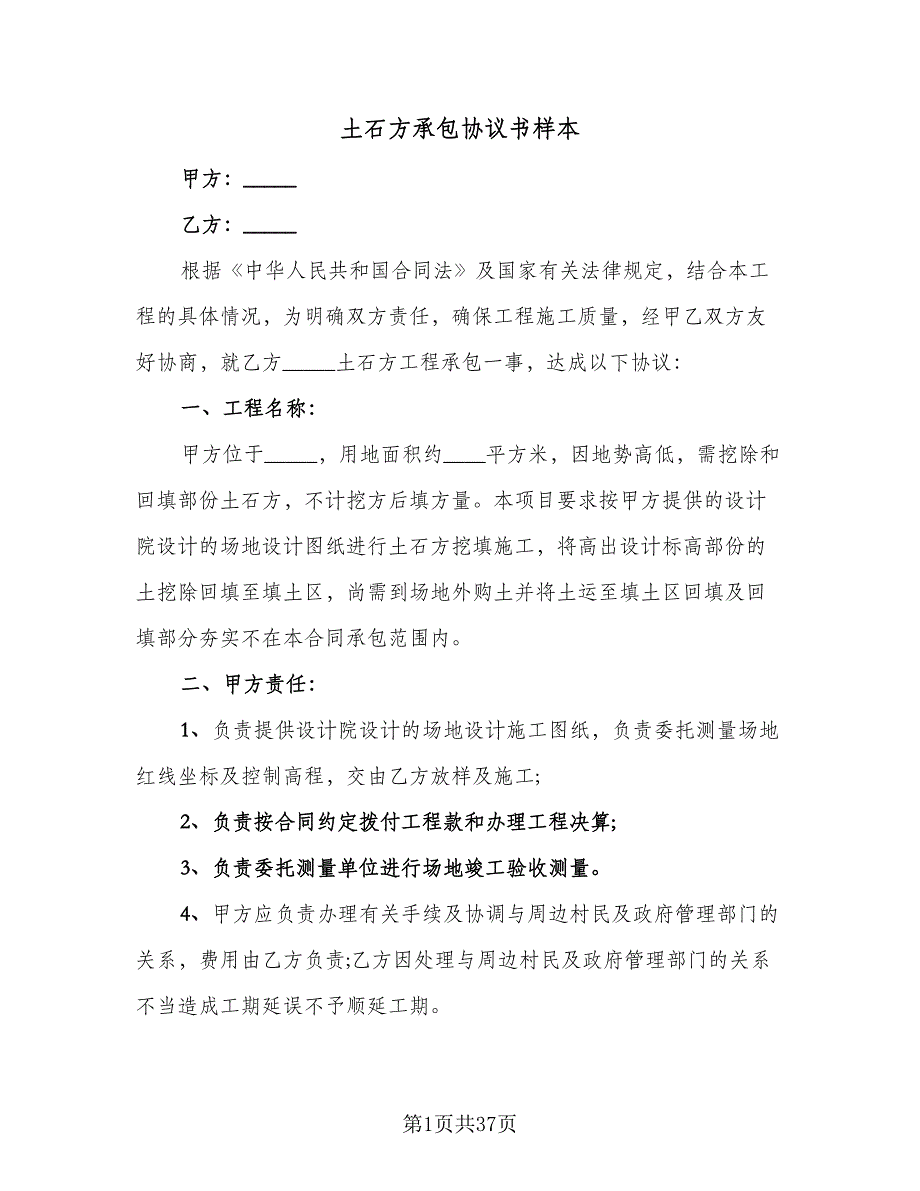 土石方承包协议书样本

甲方：_____

乙方：_____

根据《中华人民共和国合同法》及国家有关法律规定，结合本工程的具体情况，为明确双方责任，确保工程施工质量，经甲乙双方友好协商，就乙方_____土石方工程承包一事，达成以下协议：

一、工程名称：

甲方位于_____，用地面积约____平方米，因地势高低，需挖除和回填部份土石方，不计挖方后填方量。本项目要求按甲方提供的设计院设计的场地设计图纸进行土石方挖填施工，将高出设计标高部份的土挖除回填至填土区，尚需到场地外购土并将土运至填土区回填及回填部分夯实不在本合同承包范围内。

二、甲方责任：

1、负责提供设计院设计的场地设计施工图纸，负责委托测量场地红线坐标及控制高程，交由乙方放样及施工；

2、负责按合同约定拨付工程款和办理工程决算；

3、负责委托测量单位进行场地竣工验收测量。

4、甲方应负责办理有关手续及协调与周边村民及政府管理部门的关系，费用由乙方负责;乙方因处理与周边村民及政府管理部门的关系不当造成工期延误不予顺延工期。

第1页共37页